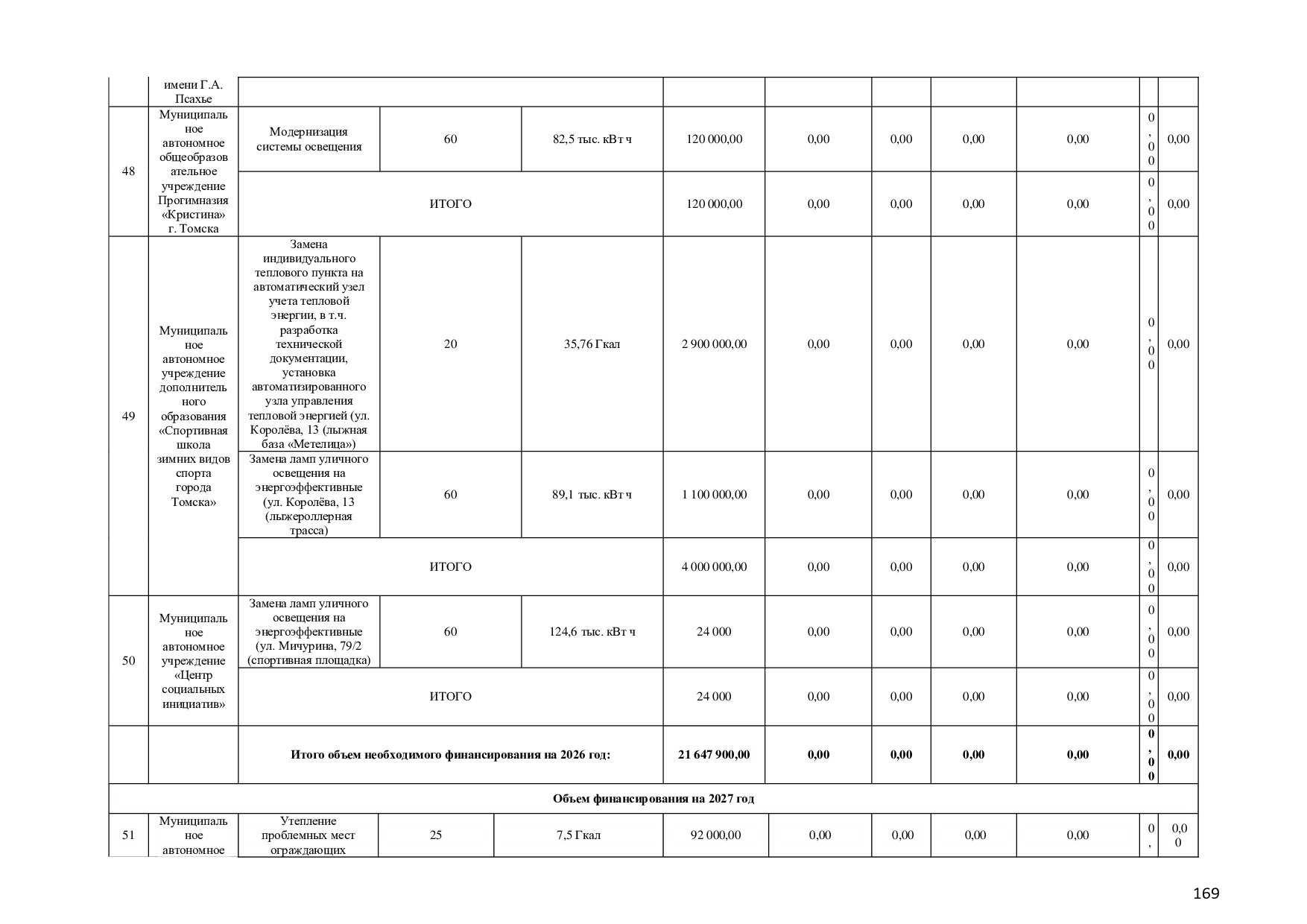 |  | имени Г.А. Псахье |  |  |  |  |  |  |  |  |  |  |
|---|---|---|---|---|---|---|---|---|---|---|---|
| 48 | Муниципальное автономное общеобразовательное учреждение Прогимназия «Кристина» г. Томска | Модернизация системы освещения | 60 | 82,5 тыс. кВт ч | 120 000,00 | 0,00 | 0,00 | 0,00 | 0,00 | 0,00 | 0,00 |
|  |  | ИТОГО |  |  | 120 000,00 | 0,00 | 0,00 | 0,00 | 0,00 | 0,00 | 0,00 |
| 49 | Муниципальное автономное учреждение дополнительного образования «Спортивная школа зимних видов спорта города Томска» | Замена индивидуального теплового пункта на автоматический узел учета тепловой энергии, в т.ч. разработка технической документации, установка автоматизированного узла управления тепловой энергией (ул. Королёва, 13 (лыжная база «Метелица») | 20 | 35,76 Гкал | 2 900 000,00 | 0,00 | 0,00 | 0,00 | 0,00 | 0,00 | 0,00 |
|  |  | Замена ламп уличного освещения на энергоэффективные (ул. Королёва, 13 (лыжероллерная трасса) | 60 | 89,1 тыс. кВт ч | 1 100 000,00 | 0,00 | 0,00 | 0,00 | 0,00 | 0,00 | 0,00 |
|  |  | ИТОГО |  |  | 4 000 000,00 | 0,00 | 0,00 | 0,00 | 0,00 | 0,00 | 0,00 |
| 50 | Муниципальное автономное учреждение «Центр социальных инициатив» | Замена ламп уличного освещения на энергоэффективные (ул. Мичурина, 79/2 (спортивная площадка) | 60 | 124,6 тыс. кВт ч | 24 000 | 0,00 | 0,00 | 0,00 | 0,00 | 0,00 | 0,00 |
|  |  | ИТОГО |  |  | 24 000 | 0,00 | 0,00 | 0,00 | 0,00 | 0,00 | 0,00 |
|  |  | Итого объем необходимого финансирования на 2026 год: |  |  | 21 647 900,00 | 0,00 | 0,00 | 0,00 | 0,00 | 0,00 | 0,00 |
| Объем финансирования на 2027 год |  |  |  |  |  |  |  |  |  |  |  |
| 51 | Муниципальное автономное | Утепление проблемных мест ограждающих | 25 | 7,5 Гкал | 92 000,00 | 0,00 | 0,00 | 0,00 | 0,00 | 0, | 0,00 |

169